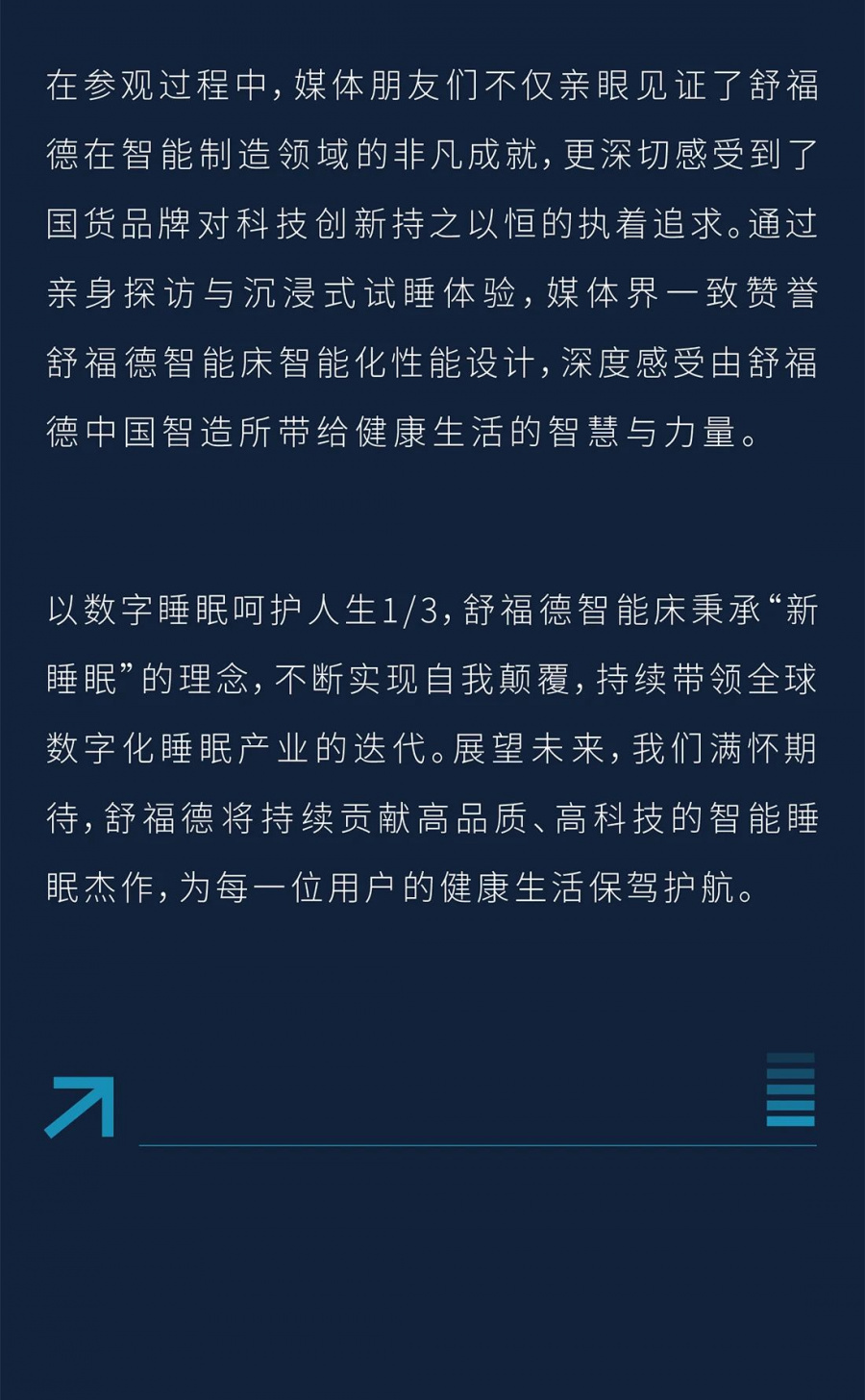 在参观过程中，媒体朋友们不仅亲眼见证了舒福德在智能制造领域的非凡成就，更深切感受到了国货品牌对科技创新持之以恒的执着追求。通过亲身探访与沉浸式试睡体验，媒体界一致赞誉舒福德智能床智能化性能设计，深度感受由舒福德中国智造所带给健康生活的智慧与力量。

以数字睡眠呵护人生1/3，舒福德智能床秉承“新睡眠”的理念，不断实现自我颠覆，持续带领全球数字化睡眠产业的迭代。展望未来，我们满怀期待，舒福德将持续贡献高品质、高科技的智能睡眠杰作，为每一位用户的健康生活保驾护航。